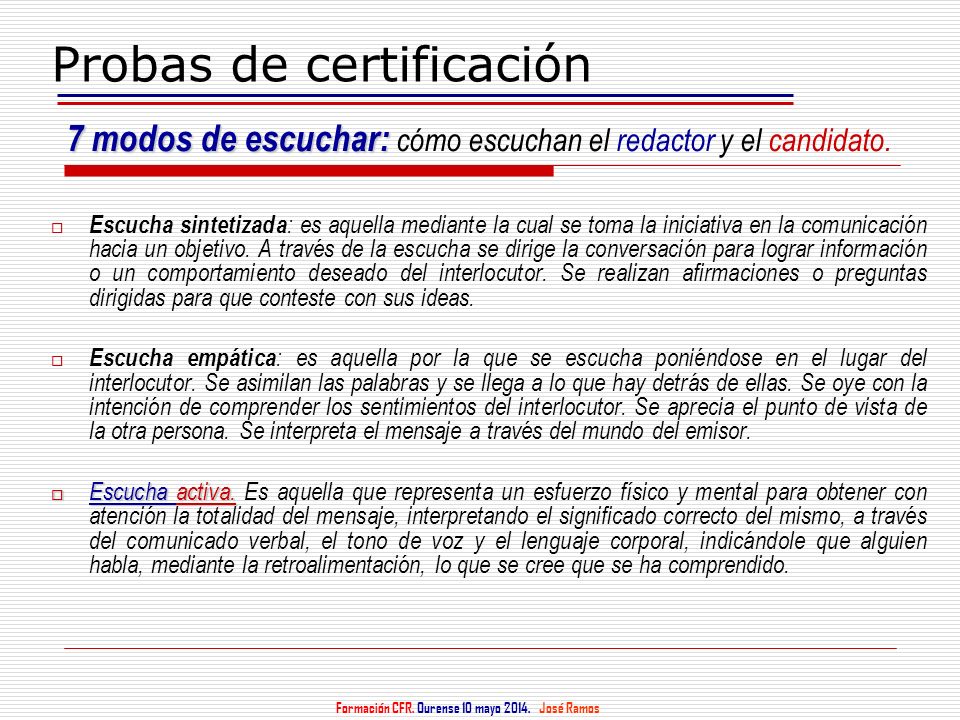 Probas de certificación

7 modos de escuchar: cómo escuchan el redactor y el candidato.

Escucha sintetizada: es aquella mediante la cual se toma la iniciativa en la comunicación hacia un objetivo. A través de la escucha se dirige la conversación para lograr información o un comportamiento deseado del interlocutor. Se realizan afirmaciones o preguntas dirigidas para que conteste con sus ideas.

Escucha empática: es aquella por la que se escucha poniéndose en el lugar del interlocutor. Se asimilan las palabras y se llega a lo que hay detrás de ellas. Se oye con la intención de comprender los sentimientos del interlocutor. Se aprecia el punto de vista de la otra persona. Se interpreta el mensaje a través del mundo del emisor.

Escucha activa. Es aquella que representa un esfuerzo físico y mental para obtener con atención la totalidad del mensaje, interpretando el significado correcto del mismo, a través del comunicado verbal, el tono de voz y el lenguaje corporal, indicándole que alguien habla, mediante la retroalimentación, lo que se cree que se ha comprendido.

Formación CFR. Ourense 10 mayo 2014. José Ramos